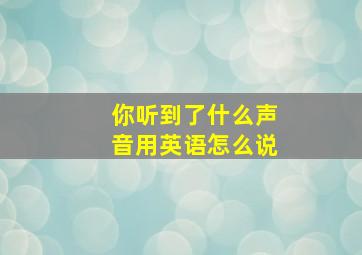 你听到了什么声音用英语怎么说